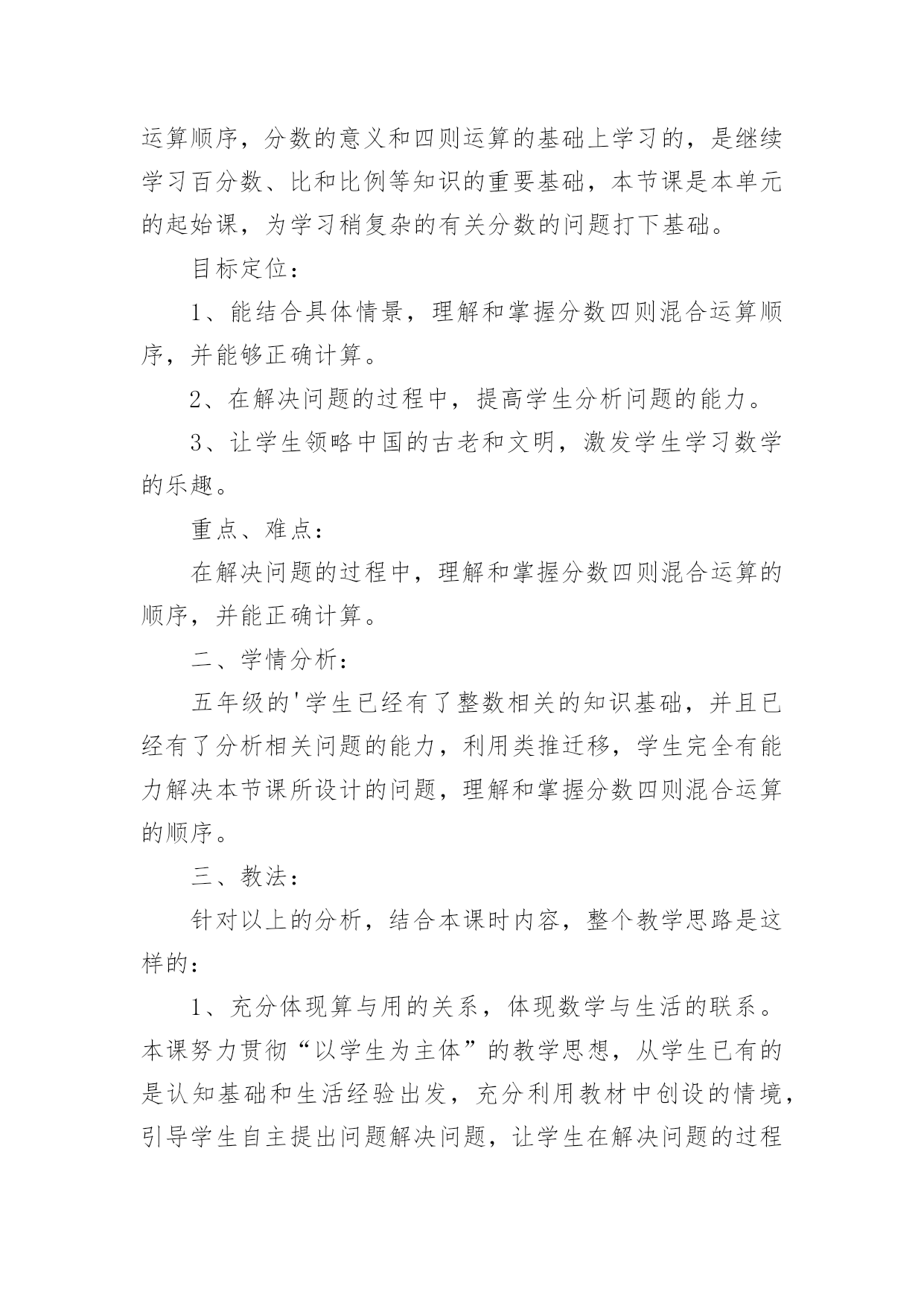 运算顺序，分数的意义和四则运算的基础上学习的，是继续学习百分数、比和比例等知识的重要基础，本节课是本单元的起始课，为学习稍复杂的有关分数的问题打下基础。

目标定位：

1、能结合具体情景，理解和掌握分数四则混合运算顺序，并能够正确计算。

2、在解决问题的过程中，提高学生分析问题的能力。

3、让学生领略中国的古老和文明，激发学生学习数学的乐趣。

重点、难点：

在解决问题的过程中，理解和掌握分数四则混合运算的顺序，并能正确计算。

二、学情分析：

五年级的'学生已经有了整数相关的知识基础，并且已经有了分析相关问题的能力，利用类推迁移，学生完全有能力解决本节课所设计的问题，理解和掌握分数四则混合运算的顺序。

三、教法：

针对以上的分析，结合本课时内容，整个教学思路是这样的：

1、充分体现算与用的关系，体现数学与生活的联系。本课努力贯彻“以学生为主体”的教学思想，从学生已有的是认知基础和生活经验出发，充分利用教材中创设的情境，引导学生自主提出问题解决问题，让学生在解决问题的过程